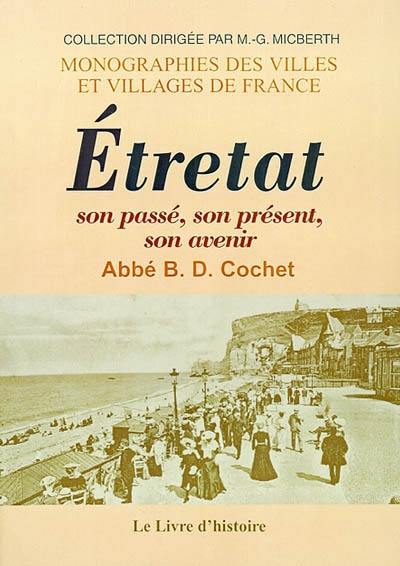 COLLECTION DIRIGÉE PAR M.-G. MICBERTH

MONOGRAPHIES DES VILLES ET VILLAGES DE FRANCE

Étretat

son passé, son présent, son avenir

Abbé B. D. Cochet

Le Livre d'histoire